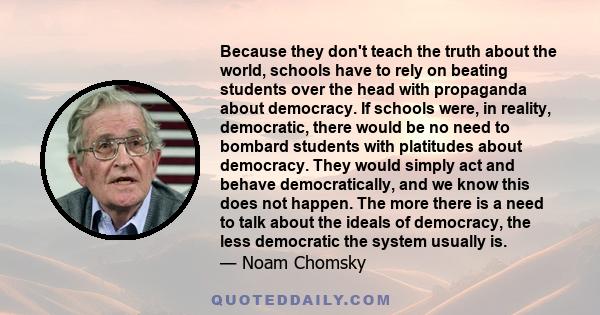 Because they don't teach the truth about the world, schools have to rely on beating students over the head with propaganda about democracy. If schools were, in reality, democratic, there would be no need to bombard students with platitudes about democracy. They would simply act and behave democratically, and we know this does not happen. The more there is a need to talk about the ideals of democracy, the less democratic the system usually is.
— Noam Chomsky

QUOTEDDAILY.COM